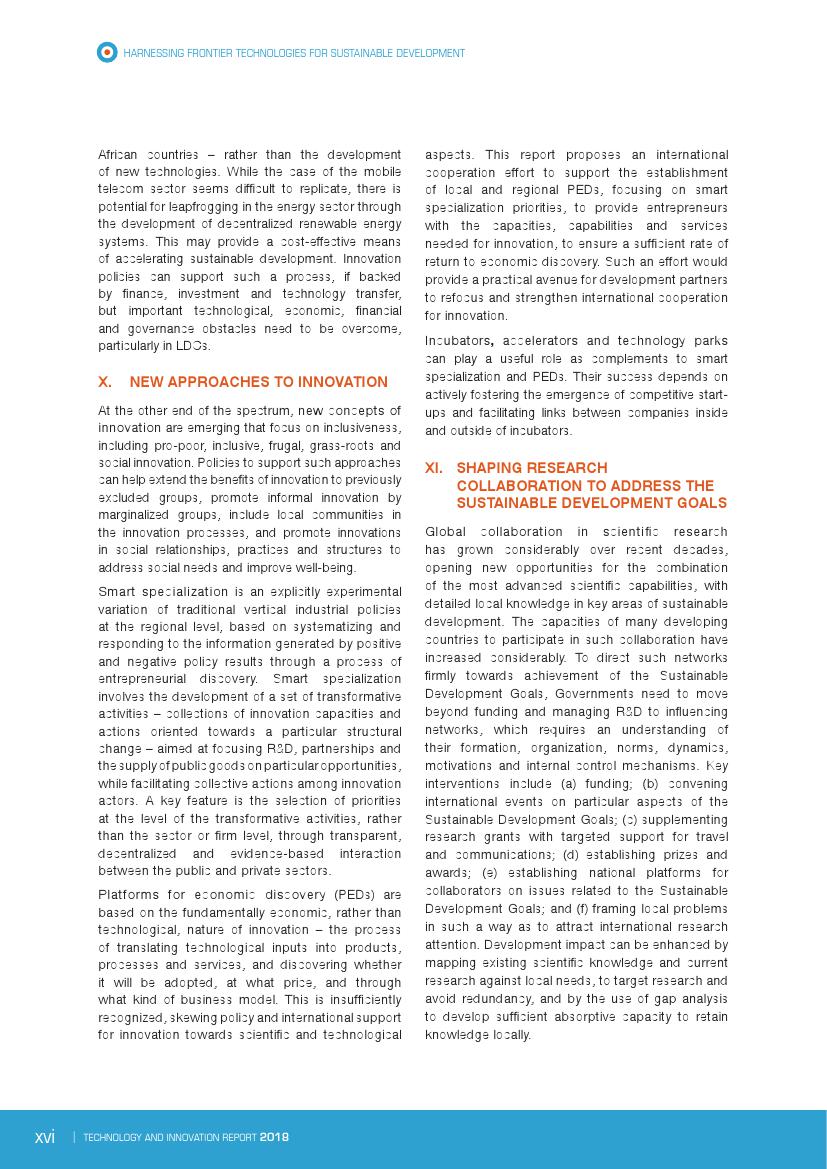 HARNESSING FRONTIER TECHNOLOGIES FOR SUSTAINABLE DEVELOPMENT

African countries – rather than the development of new technologies. While the case of the mobile telecom sector seems difficult to replicate, there is potential for leapfrogging in the energy sector through the development of decentralized renewable energy systems. This may provide a cost-effective means of accelerating sustainable development. Innovation policies can support such a process, if backed by finance, investment and technology transfer, but important technological, economic, financial and governance obstacles need to be overcome, particularly in LDCs.

X. NEW APPROACHES TO INNOVATION

At the other end of the spectrum, new concepts of innovation are emerging that focus on inclusiveness, including pro-poor, inclusive, frugal, grass-roots and social innovation. Policies to support such approaches can help extend the benefits of innovation to previously excluded groups, promote informal innovation by marginalized groups, include local communities in the innovation processes, and promote innovations in social relationships, practices and structures to address social needs and improve well-being.

Smart specialization is an explicitly experimental variation of traditional vertical industrial policies at the regional level, based on systematizing and responding to the information generated by positive and negative policy results through a process of entrepreneurial discovery. Smart specialization involves the development of a set of transformative activities – collections of innovation capacities and actions oriented towards a particular structural change – aimed at focusing R&D, partnerships and the supply of public goods on particular opportunities, while facilitating collective actions among innovation actors. A key feature is the selection of priorities at the level of the transformative activities, rather than the sector or firm level, through transparent, decentralized and evidence-based interaction between the public and private sectors.

Platforms for economic discovery (PEDs) are based on the fundamentally economic, rather than technological, nature of innovation – the process of translating technological inputs into products, processes and services, and discovering whether it will be adopted, at what price, and through what kind of business model. This is insufficiently recognized, skewing policy and international support for innovation towards scientific and technological aspects. This report proposes an international cooperation effort to support the establishment of local and regional PEDs, focusing on smart specialization priorities, to provide entrepreneurs with the capacities, capabilities and services needed for innovation, to ensure a sufficient rate of return to economic discovery. Such an effort would provide a practical avenue for development partners to refocus and strengthen international cooperation for innovation.

Incubators, accelerators and technology parks can play a useful role as complements to smart specialization and PEDs. Their success depends on actively fostering the emergence of competitive start-ups and facilitating links between companies inside and outside of incubators.

XI. SHAPING RESEARCH COLLABORATION TO ADDRESS THE SUSTAINABLE DEVELOPMENT GOALS

Global collaboration in scientific research has grown considerably over recent decades, opening new opportunities for the combination of the most advanced scientific capabilities, with detailed local knowledge in key areas of sustainable development. The capacities of many developing countries to participate in such collaboration have increased considerably. To direct such networks firmly towards achievement of the Sustainable Development Goals, Governments need to move beyond funding and managing R&D to influencing networks, which requires an understanding of their formation, organization, norms, dynamics, motivations and internal control mechanisms. Key interventions include (a) funding; (b) convening international events on particular aspects of the Sustainable Development Goals; (c) supplementing research grants with targeted support for travel and communications; (d) establishing prizes and awards; (e) establishing national platforms for collaborators on issues related to the Sustainable Development Goals; and (f) framing local problems in such a way as to attract international research attention. Development impact can be enhanced by mapping existing scientific knowledge and current research against local needs, to target research and avoid redundancy, and by the use of gap analysis to develop sufficient absorptive capacity to retain knowledge locally.

xvi | TECHNOLOGY AND INNOVATION REPORT 2018